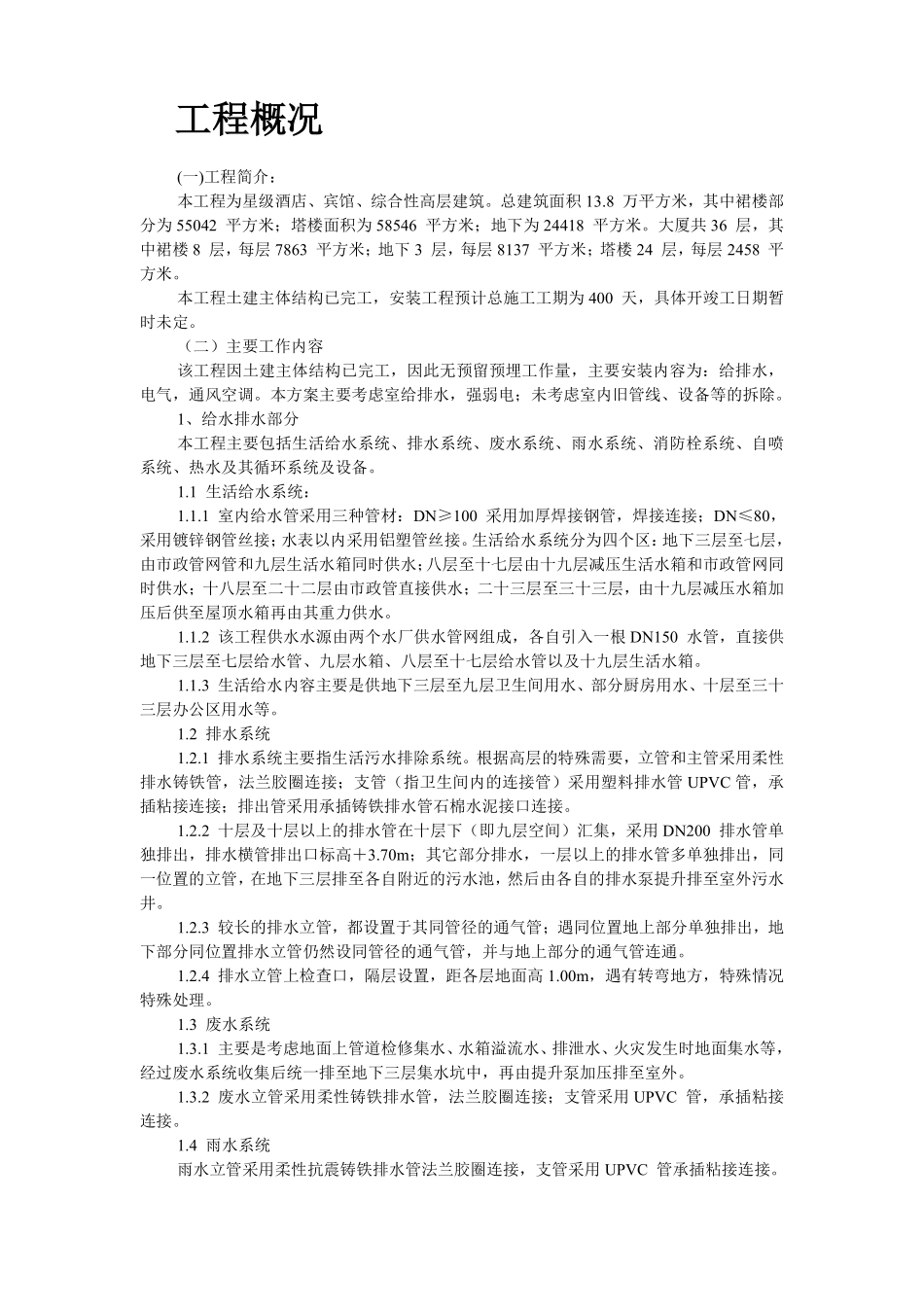 工程概况

(一)工程简介：

本工程为星级酒店、宾馆、综合性高层建筑。总建筑面积 13.8 万平方米，其中裙楼部分为 55042 平方米；塔楼面积为 58546 平方米；地下为 24418 平方米。大厦共 36 层，其中裙楼 8 层，每层 7863 平方米；地下 3 层，每层 8137 平方米；塔楼 24 层，每层 2458 平方米。

本工程土建主体结构已完工，安装工程预计总施工工期为 400 天，具体开竣工日期暂时未定。

（二）主要工作内容

该工程因土建主体结构已完工，因此无预留预埋工作量，主要安装内容为：给排水，电气，通风空调。本方案主要考虑室给排水，强弱电；未考虑室内旧管线、设备等的拆除。

1、给水排水部分

本工程主要包括生活给水系统、排水系统、废水系统、雨水系统、消防栓系统、自喷系统、热水及其循环系统及设备。

1.1 生活给水系统：

1.1.1 室内给水管采用三种管材：DN≥100 采用加厚焊接钢管，焊接连接；DN≤80，采用镀锌钢管丝接；水表以内采用铝塑管丝接。生活给水系统分为四个区：地下三层至七层，由市政管网管和九层生活水箱同时供水；八层至十七层由十九层减压生活水箱和市政管网同时供水；十八层至二十二层由市政管直接供水；二十三层至三十三层，由十九层减压水箱加压后供至屋顶水箱再由其重力供水。

1.1.2 该工程供水水源由两个水厂供水管网组成，各自引入一根 DN150 水管，直接供地下三层至七层给水管、九层水箱、八层至十七层给水管以及十九层生活水箱。

1.1.3 生活给水内容主要是供地下三层至九层卫生间用水、部分厨房用水、十层至三十三层办公区用水等。

1.2 排水系统

1.2.1 排水系统主要指生活污水排除系统。根据高层的特殊需要，立管和主管采用柔性排水铸铁管，法兰胶圈连接；支管（指卫生间内的连接管）采用塑料排水管 UPVC 管，承插粘接连接；排出管采用承插铸铁排水管石棉水泥接口连接。

1.2.2 十层及十层以上的排水管在十层下（即九层空间）汇集，采用 DN200 排水管单独排出，排水横管排出口标高＋3.70m；其它部分排水，一层以上的排水管多单独排出，同一位置的立管，在地下三层排至各自附近的污水池，然后由各自的排水泵提升排至室外污水井。

1.2.3 较长的排水立管，都设置于其同管径的通气管；遇同位置地上部分单独排出，地下部分同位置排水立管仍然设同管径的通气管，并与地上部分的通气管连通。

1.2.4 排水立管上检查口，隔层设置，距各层地面高 1.00m，遇有转弯地方，特殊情况特殊处理。

1.3 废水系统

1.3.1 主要是考虑地面上管道检修集水、水箱溢流水、排泄水、火灾发生时地面集水等，经过废水系统收集后统一排至地下三层集水坑中，再由提升泵加压排至室外。

1.3.2 废水立管采用柔性铸铁排水管，法兰胶圈连接；支管采用 UPVC 管，承插粘接连接。

1.4 雨水系统

雨水立管采用柔性抗震铸铁排水管法兰胶圈连接，支管采用 UPVC 管承插粘接连接。